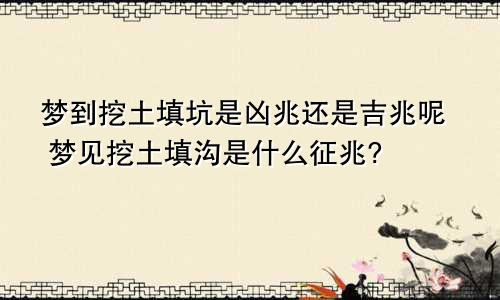 梦到挖土填坑是凶兆还是吉兆呢
梦见挖土填沟是什么征兆?